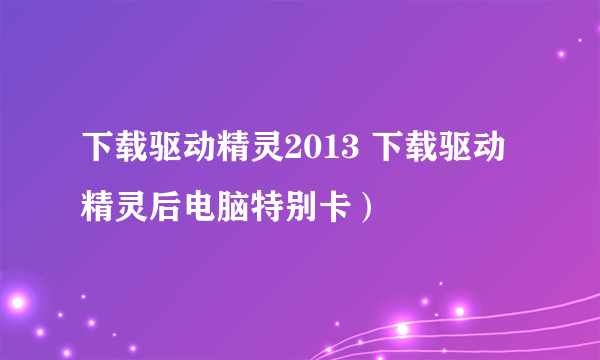 下载驱动精灵2013 下载驱动精灵后电脑特别卡）